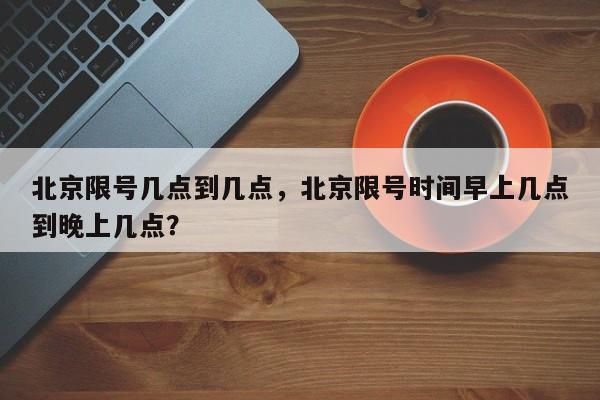 北京限号几点到几点，北京限号时间早上几点到晚上几点?